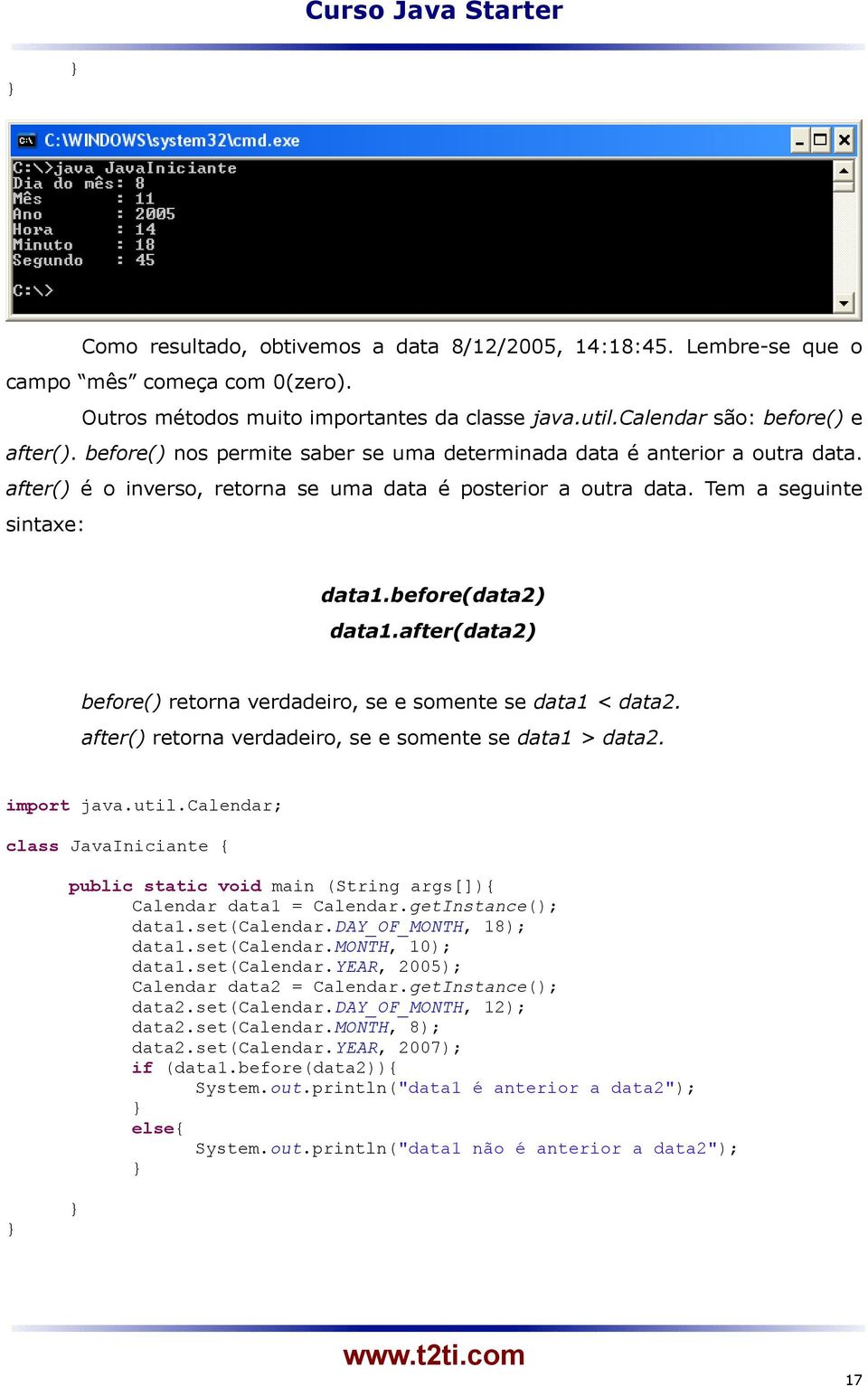 Curso Java Starter

}
}

C:\WINDOWS\system32\cmd.exe

C:\>java JavaIniciante
Dia do mês: 8
Mês : 11
Ano : 2005
Hora : 14
Minuto : 18
Segundo : 45

C:\>

Como resultado, obtivemos a data 8/12/2005, 14:18:45. Lembre-se que o campo “mês” começa com 0(zero).

Outros métodos muito importantes da classe java.util.Calendar são: before() e after(). before() nos permite saber se uma determinada data é anterior a outra data. after() é o inverso, retorna se uma data é posterior a outra data. Tem a seguinte sintaxe:

data1.before(data2)
data1.after(data2)

before() retorna verdadeiro, se e somente se data1 < data2.
after() retorna verdadeiro, se e somente se data1 > data2.

import java.util.Calendar;

class JavaIniciante {

public static void main (String args[]){
Calendar data1 = Calendar.getInstance();
data1.set(Calendar.DAY_OF_MONTH, 18);
data1.set(Calendar.MONTH, 10);
data1.set(Calendar.YEAR, 2005);
Calendar data2 = Calendar.getInstance();
data2.set(Calendar.DAY_OF_MONTH, 12);
data2.set(Calendar.MONTH, 8);
data2.set(Calendar.YEAR, 2007);
if (data1.before(data2)){
System.out.println("data1 é anterior a data2");
}
else{
System.out.println("data1 não é anterior a data2");
}
}
}

www.t2ti.com

17